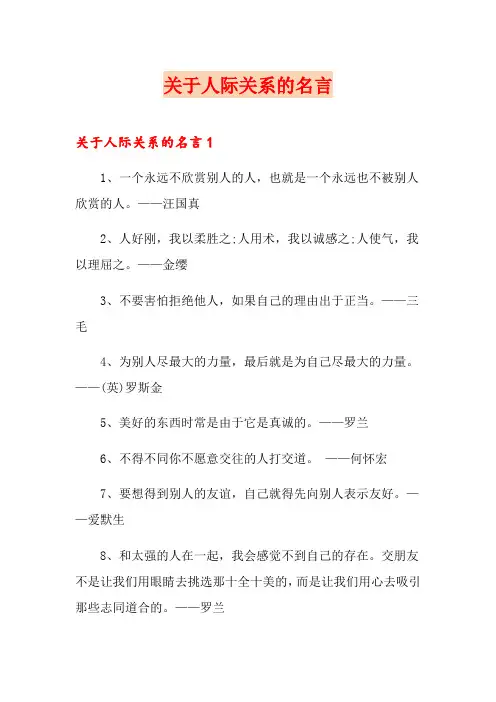 关于人际关系的名言

关于人际关系的名言1

1、一个永远不欣赏别人的人，也就是一个永远也不被别人欣赏的人。——汪国真

2、人好刚，我以柔胜之;人用术，我以诚感之;人使气，我以理屈之。——金缨

3、不要害怕拒绝他人，如果自己的理由出于正当。——三毛

4、为别人尽最大的力量，最后就是为自己尽最大的力量。——(英)罗斯金

5、美好的东西时常是由于它是真诚的。——罗兰

6、不得不同你不愿意交往的人打交道。 ——何怀宏

7、要想得到别人的友谊，自己就得先向别人表示友好。——爱默生

8、和太强的人在一起，我会感觉不到自己的存在。交朋友不是让我们用眼睛去挑选那十全十美的，而是让我们用心去吸引那些志同道合的。——罗兰